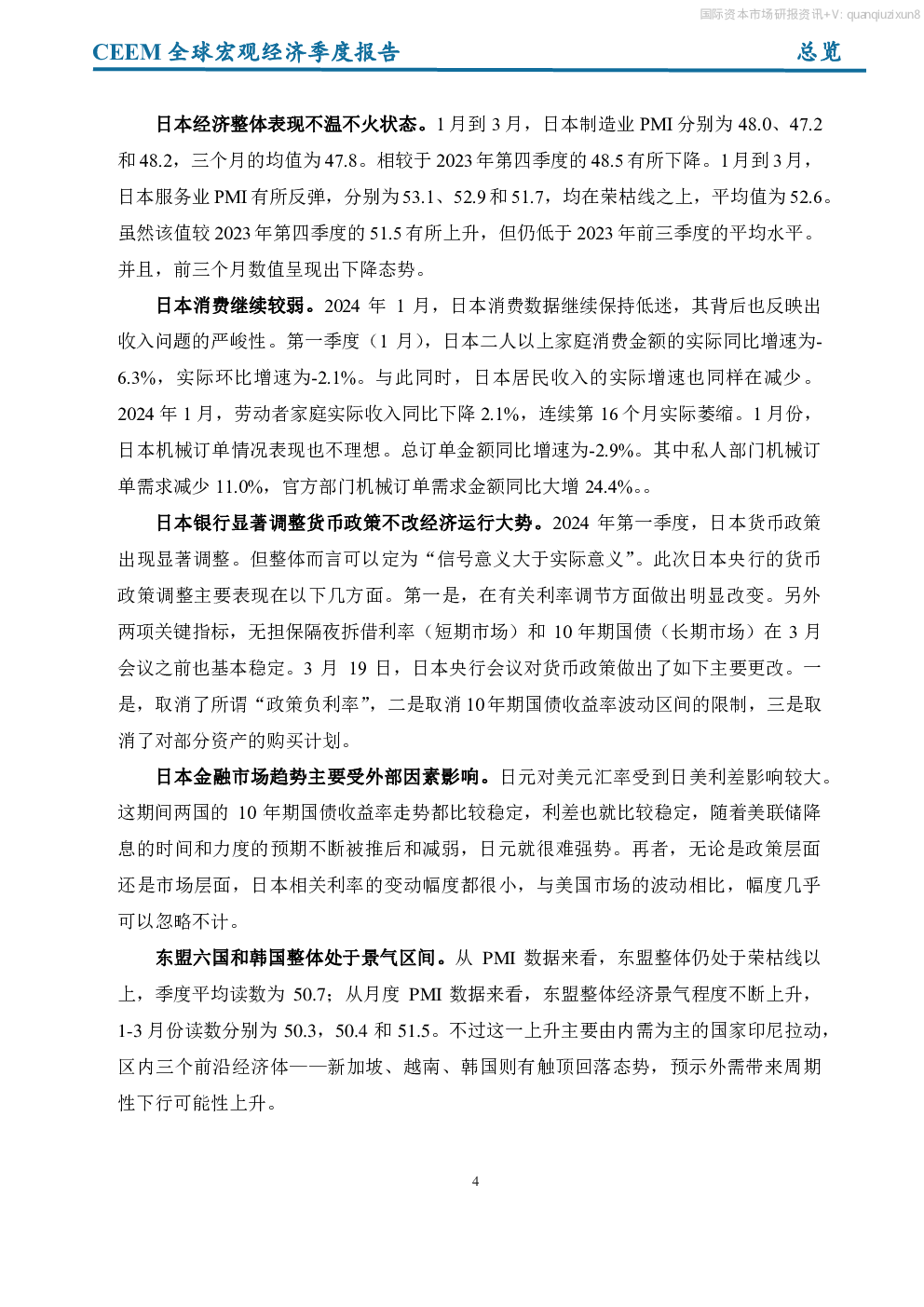 国际资本市场研报资讯+V: quanqiuzixun8

CEEM 全球宏观经济季度报告 总览

日本经济整体表现不温不火状态。1 月到 3 月，日本制造业 PMI 分别为 48.0、47.2 和 48.2，三个月的均值为 47.8。相较于 2023 年第四季度的 48.5 有所下降。1 月到 3 月，日本服务业 PMI 有所反弹，分别为 53.1、52.9 和 51.7，均在荣枯线之上，平均值为 52.6。虽然该值较 2023 年第四季度的 51.5 有所上升，但仍低于 2023 年前三季度的平均水平。并且，前三个月数值呈现出下降态势。

日本消费继续较弱。2024 年 1 月，日本消费数据继续保持低迷，其背后也反映出收入问题的严峻性。第一季度（1 月），日本二人以上家庭消费金额的实际同比增速为-6.3%，实际环比增速为-2.1%。与此同时，日本居民收入的实际增速也同样在减少。2024 年 1 月，劳动者家庭实际收入同比下降 2.1%，连续第 16 个月实际萎缩。1 月份，日本机械订单情况表现也不理想。总订单金额同比增速为-2.9%。其中私人部门机械订单需求减少 11.0%，官方部门机械订单需求金额同比大增 24.4%。。

日本银行显著调整货币政策不改经济运行大势。2024 年第一季度，日本货币政策出现显著调整。但整体而言可以定为“信号意义大于实际意义”。此次日本央行的货币政策调整主要表现在以下几方面。第一是，在有关利率调节方面做出明显改变。另外两项关键指标，无担保隔夜拆借利率（短期市场）和 10 年期国债（长期市场）在 3 月会议之前也基本稳定。3 月 19 日，日本央行会议对货币政策做出了如下主要更改。一是，取消了所谓“政策负利率”，二是取消 10 年期国债收益率波动区间的限制，三是取消了对部分资产的购买计划。

日本金融市场趋势主要受外部因素影响。日元对美元汇率受到日美利差影响较大。这期间两国的 10 年期国债收益率走势都比较稳定，利差也就比较稳定，随着美联储降息的时间和力度的预期不断被推后和减弱，日元就很难强势。再者，无论是政策层面还是市场层面，日本相关利率的变动幅度都很小，与美国市场的波动相比，幅度几乎可以忽略不计。

东盟六国和韩国整体处于景气区间。从 PMI 数据来看，东盟整体仍处于荣枯线以上，季度平均读数为 50.7；从月度 PMI 数据来看，东盟整体经济景气程度不断上升，1-3 月份读数分别为 50.3，50.4 和 51.5。不过这一上升主要由内需为主的国家印尼拉动，区内三个前沿经济体——新加坡、越南、韩国则有触顶回落态势，预示外需带来周期性下行可能性上升。

4